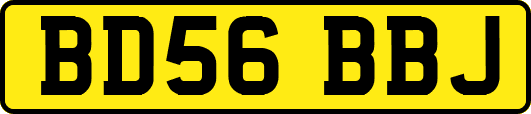 BD56 BBJ